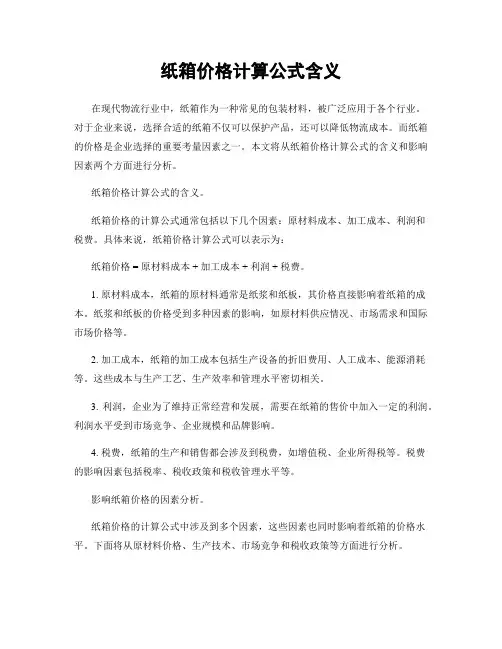 纸箱价格计算公式含义

在现代物流行业中，纸箱作为一种常见的包装材料，被广泛应用于各个行业。对于企业来说，选择合适的纸箱不仅可以保护产品，还可以降低物流成本。而纸箱的价格是企业选择的重要考量因素之一。本文将从纸箱价格计算公式的含义和影响因素两个方面进行分析。

纸箱价格计算公式的含义。

纸箱价格的计算公式通常包括以下几个因素：原材料成本、加工成本、利润和税费。具体来说，纸箱价格计算公式可以表示为：

纸箱价格 = 原材料成本 + 加工成本 + 利润 + 税费。

1. 原材料成本，纸箱的原材料通常是纸浆和纸板，其价格直接影响着纸箱的成本。纸浆和纸板的价格受到多种因素的影响，如原材料供应情况、市场需求和国际市场价格等。

2. 加工成本，纸箱的加工成本包括生产设备的折旧费用、人工成本、能源消耗等。这些成本与生产工艺、生产效率和管理水平密切相关。

3. 利润，企业为了维持正常经营和发展，需要在纸箱的售价中加入一定的利润。利润水平受到市场竞争、企业规模和品牌影响。

4. 税费，纸箱的生产和销售都会涉及到税费，如增值税、企业所得税等。税费的影响因素包括税率、税收政策和税收管理水平等。

影响纸箱价格的因素分析。

纸箱价格的计算公式中涉及到多个因素，这些因素也同时影响着纸箱的价格水平。下面将从原材料价格、生产技术、市场竞争和税收政策等方面进行分析。